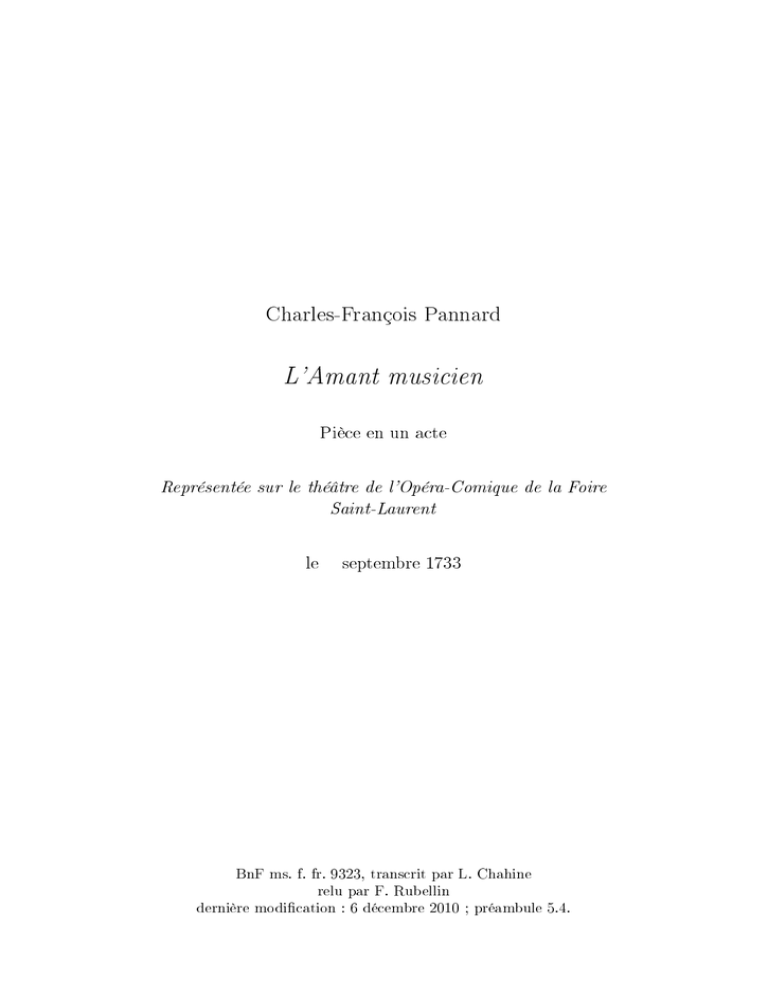 Charles-François Pannard

L'Amant musicien

Pièce en un acte

Représentée sur le théâtre de l'Opéra-Comique de la Foire Saint-Laurent

le septembre 1733

BnF ms. f. fr. 9323, transcrit par L. Chahine
relu par F. Rubellin
dernière modification : 6 décembre 2010 ; préambule 5.4.